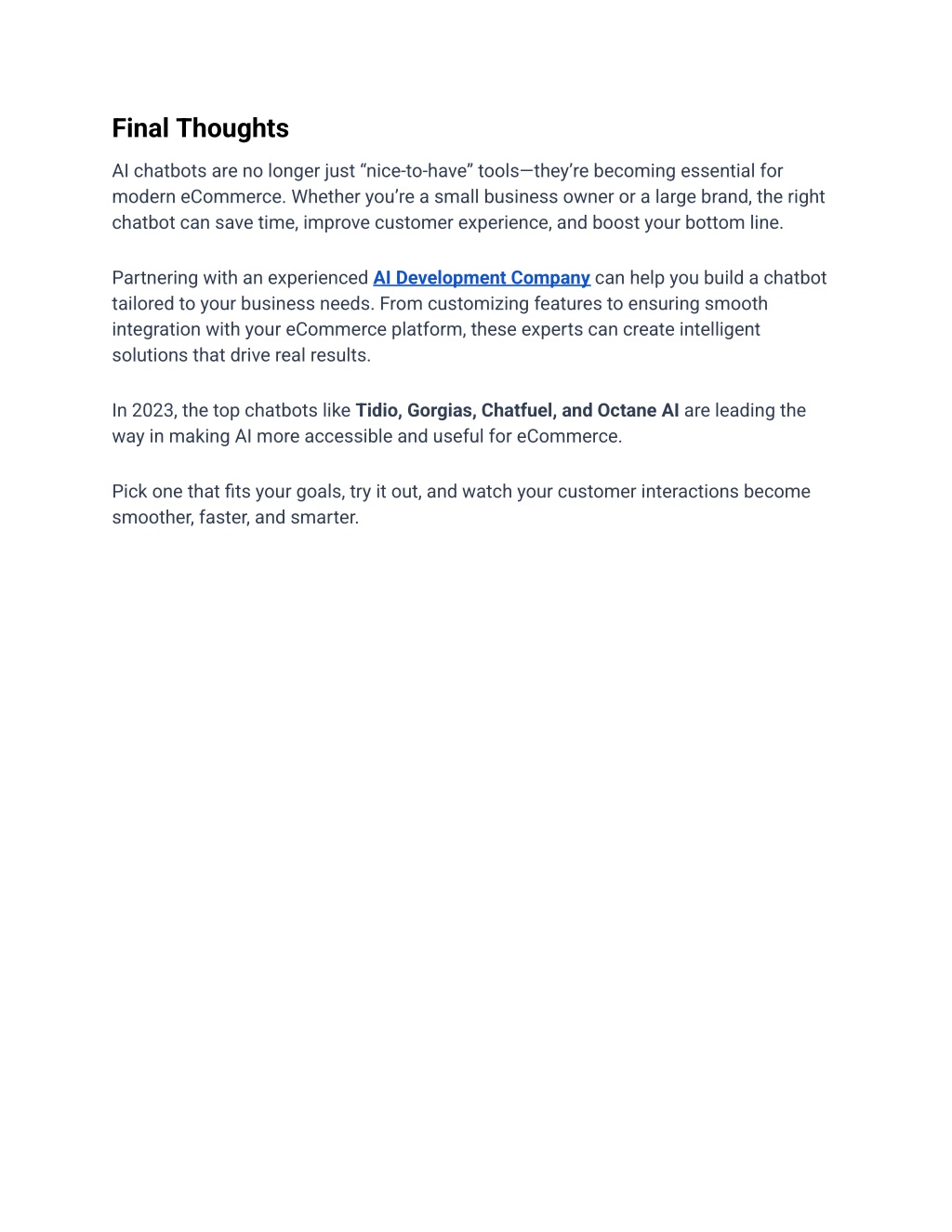 Final Thoughts

AI chatbots are no longer just “nice-to-have” tools—they’re becoming essential for modern eCommerce. Whether you’re a small business owner or a large brand, the right chatbot can save time, improve customer experience, and boost your bottom line.

Partnering with an experienced AI Development Company can help you build a chatbot tailored to your business needs. From customizing features to ensuring smooth integration with your eCommerce platform, these experts can create intelligent solutions that drive real results.

In 2023, the top chatbots like Tidio, Gorgias, Chatfuel, and Octane AI are leading the way in making AI more accessible and useful for eCommerce.

Pick one that fits your goals, try it out, and watch your customer interactions become smoother, faster, and smarter.